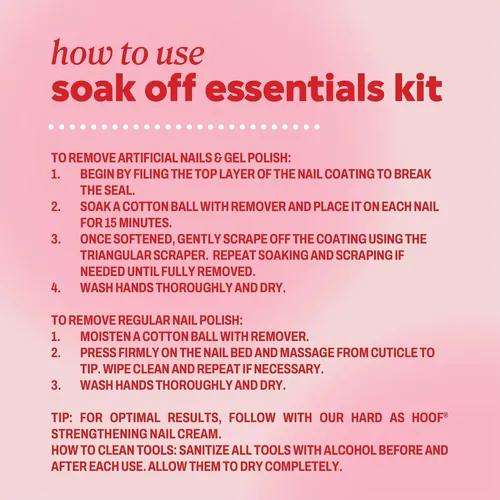 how to use
soak off essentials kit

TO REMOVE ARTIFICIAL NAILS & GEL POLISH:
1. BEGIN BY FILING THE TOP LAYER OF THE NAIL COATING TO BREAK THE SEAL.
2. SOAK A COTTON BALL WITH REMOVER AND PLACE IT ON EACH NAIL FOR 15 MINUTES.
3. ONCE SOFTENED, GENTLY SCRAPE OFF THE COATING USING THE TRIANGULAR SCRAPER. REPEAT SOAKING AND SCRAPING IF NEEDED UNTIL FULLY REMOVED.
4. WASH HANDS THOROUGHLY AND DRY.

TO REMOVE REGULAR NAIL POLISH:
1. MOISTEN A COTTON BALL WITH REMOVER.
2. PRESS FIRMLY ON THE NAIL BED AND MASSAGE FROM CUTICLE TO TIP. WIPE CLEAN AND REPEAT IF NECESSARY.
3. WASH HANDS THOROUGHLY AND DRY.

TIP: FOR OPTIMAL RESULTS, FOLLOW WITH OUR HARD AS HOOF® STRENGTHENING NAIL CREAM.
HOW TO CLEAN TOOLS: SANITIZE ALL TOOLS WITH ALCOHOL BEFORE AND AFTER EACH USE. ALLOW THEM TO DRY COMPLETELY.